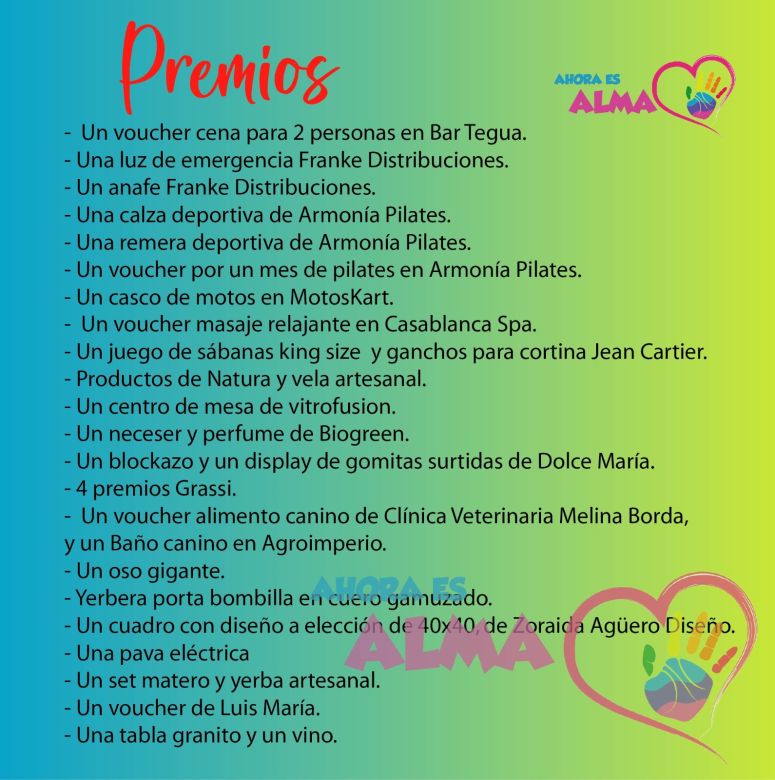 Premios

AHORA ES ALMA

- Un voucher cena para 2 personas en Bar Tegua.
- Una luz de emergencia Franke Distribuciones.
- Un anafe Franke Distribuciones.
- Una calza deportiva de Armonía Pilates.
- Una remera deportiva de Armonía Pilates.
- Un voucher por un mes de pilates en Armonía Pilates.
- Un casco de motos en MotosKart.
- Un voucher masaje relajante en Casablanca Spa.
- Un juego de sábanas king size y ganchos para cortina Jean Cartier.
- Productos de Natura y vela artesanal.
- Un centro de mesa de vitrofusion.
- Un neceser y perfume de Biogreen.
- Un blockazo y un display de gomitas surtidas de Dolce María.
- 4 premios Grassi.
- Un voucher alimento canino de Clínica Veterinaria Melina Borda, y un Baño canino en Agroimperio.
- Un oso gigante.
- Yerbera porta bombilla en cuero gamuzado.
- Un cuadro con diseño a elección de 40x40, de Zoraida Agüero Diseño.
- Una pava eléctrica
- Un set matero y yerba artesanal.
- Un voucher de Luis María.
- Una tabla granito y un vino.

AHORA ES ALMA